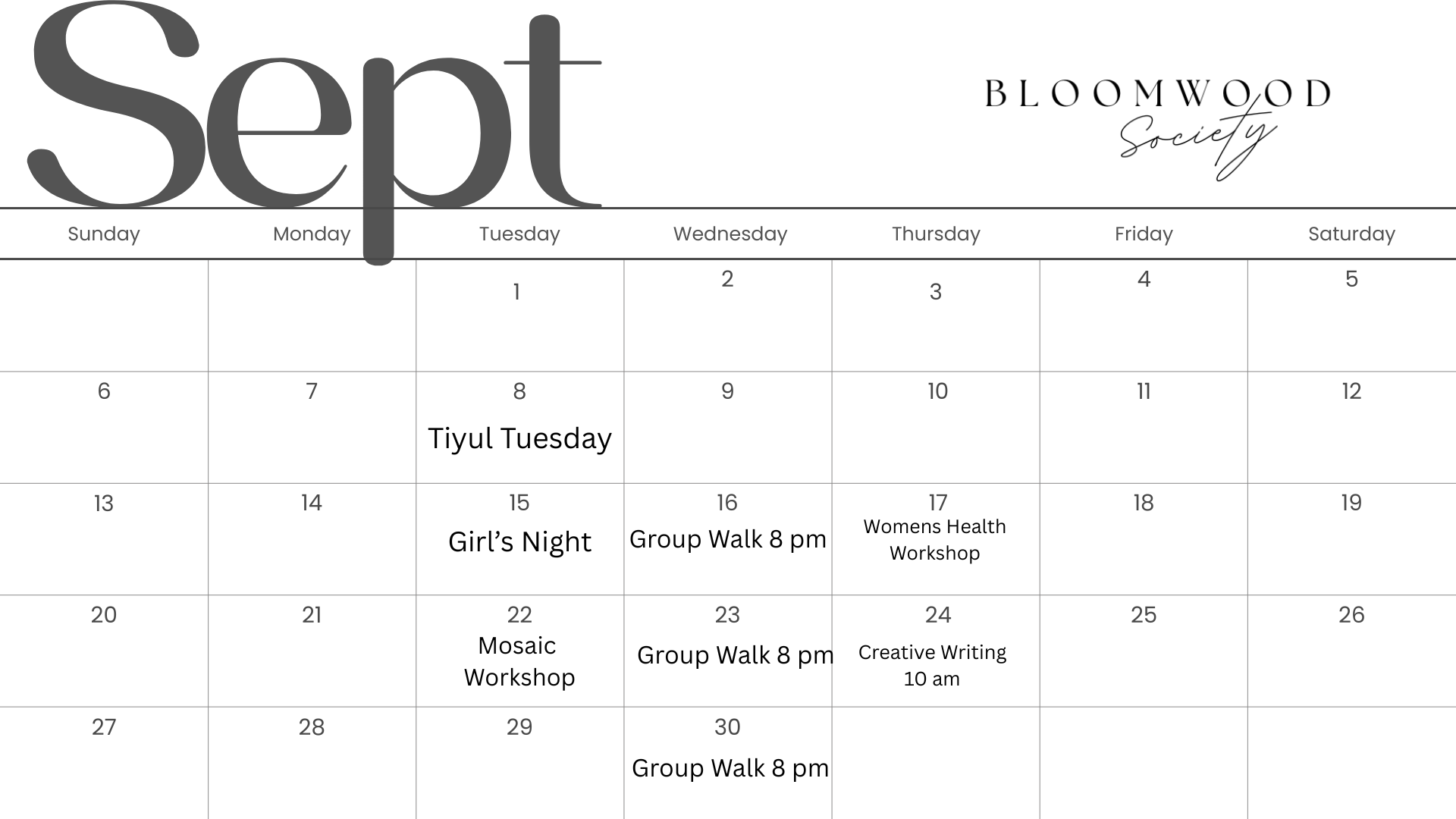 Sept

BLOOMWOOD
Society

| Sunday | Monday | Tuesday | Wednesday | Thursday | Friday | Saturday |
|---|---|---|---|---|---|---|
| | | 1 | 2 | 3 | 4 | 5 |
| 6 | 7 | 8 Tiyul Tuesday | 9 | 10 | 11 | 12 |
| 13 | 14 | 15 Girl’s Night | 16 Group Walk 8 pm | 17 Womens Health Workshop | 18 | 19 |
| 20 | 21 | 22 Mosaic Workshop | 23 Group Walk 8 pm | 24 Creative Writing 10 am | 25 | 26 |
| 27 | 28 | 29 | 30 Group Walk 8 pm | | | |